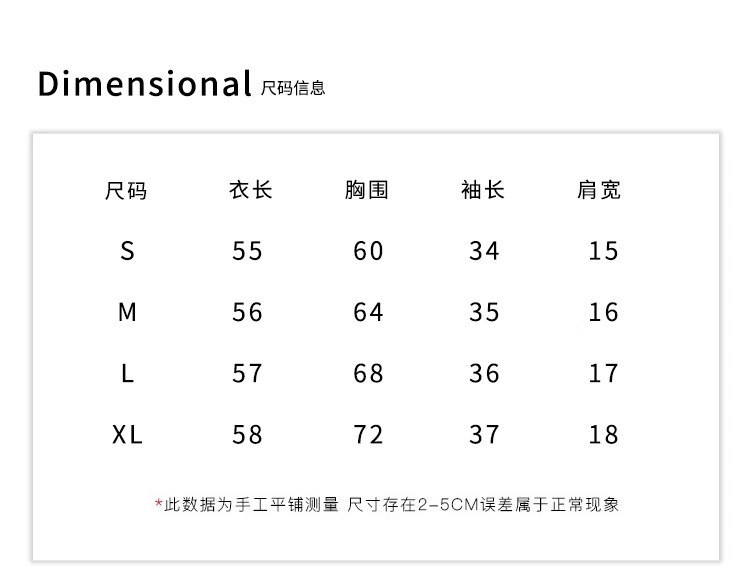 Dimensional 尺码信息

| 尺码 | 衣长 | 胸围 | 袖长 | 肩宽 |
|---|---|---|---|---|
| S | 55 | 60 | 34 | 15 |
| M | 56 | 64 | 35 | 16 |
| L | 57 | 68 | 36 | 17 |
| XL | 58 | 72 | 37 | 18 |

*此数据为手工平铺测量 尺寸存在2-5CM误差属于正常现象